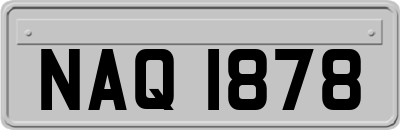 NAQ 1878